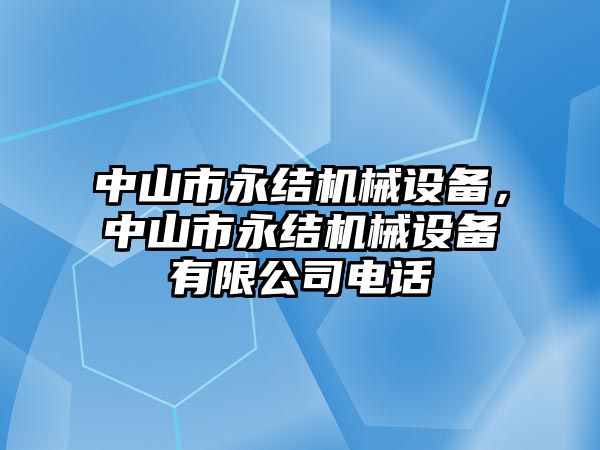 中山市永结机械设备，中山市永结机械设备有限公司电话